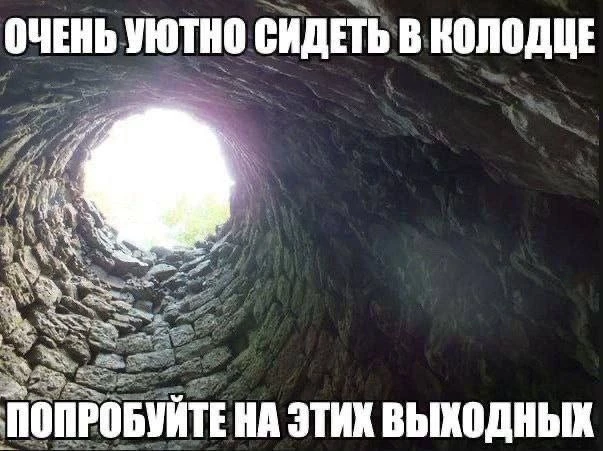 ОЧЕНЬ УЮТНО СИДЕТЬ В КОЛОДЦЕ

ПОПРОБУЙТЕ НА ЭТИХ ВЫХОДНЫХ